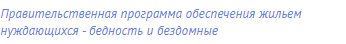 Правительственная программа обеспечения жильем нуждающихся - бедность и бездомные